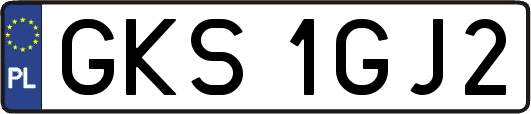 PL
GKS 1GJ2